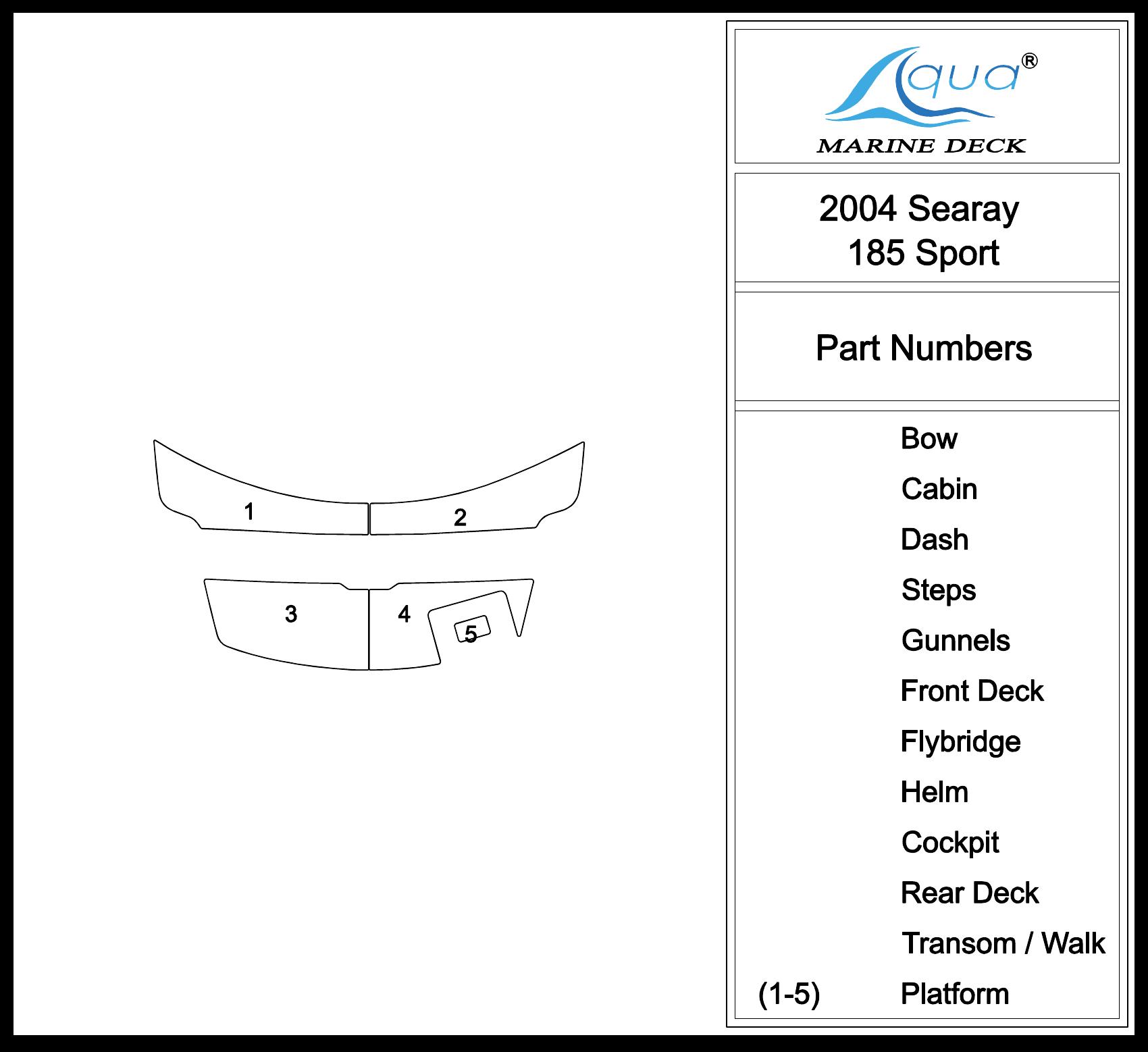 1

2

3

4

5

Aqua®
MARINE DECK

2004 Searay
185 Sport

Part Numbers

Bow
Cabin
Dash
Steps
Gunnels
Front Deck
Flybridge
Helm
Cockpit
Rear Deck
Transom / Walk
(1-5) Platform